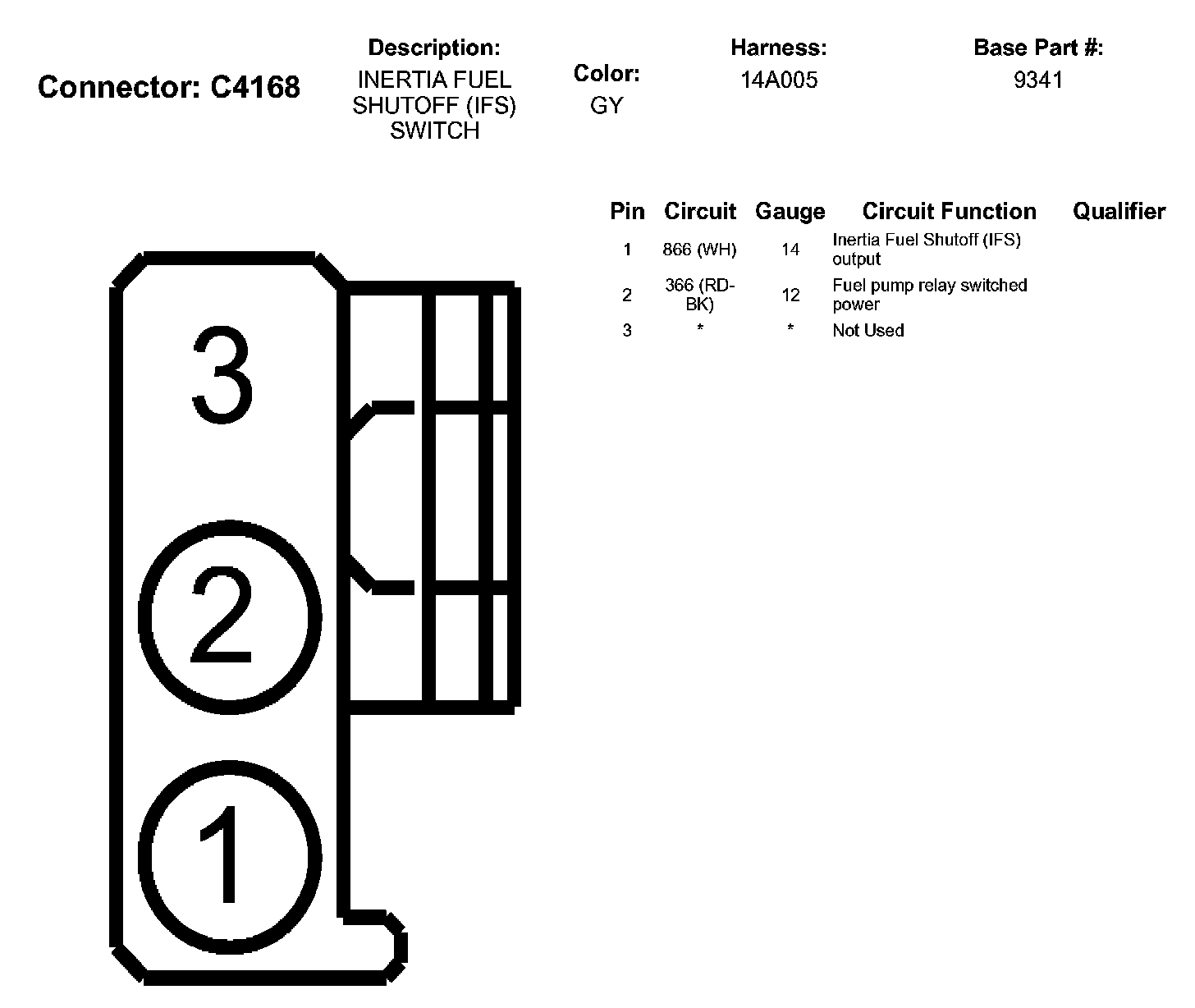 Connector: C4168

Description:
INERTIA FUEL SHUTOFF (IFS) SWITCH

Color:
GY

Harness:
14A005

Base Part #:
9341

| Pin | Circuit | Gauge | Circuit Function | Qualifier |
|---|---|---|---|---|
| 1 | 866 (WH) | 14 | Inertia Fuel Shutoff (IFS) output | |
| 2 | 366 (RD-BK) | 12 | Fuel pump relay switched power | |
| 3 | * | * | Not Used | |

3

2

1